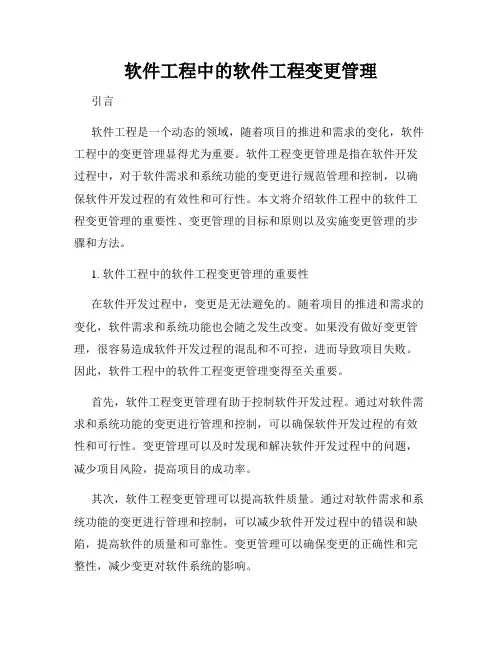 软件工程中的软件工程变更管理

引言

软件工程是一个动态的领域，随着项目的推进和需求的变化，软件工程中的变更管理显得尤为重要。软件工程变更管理是指在软件开发过程中，对于软件需求和系统功能的变更进行规范管理和控制，以确保软件开发过程的有效性和可行性。本文将介绍软件工程中的软件工程变更管理的重要性、变更管理的目标和原则以及实施变更管理的步骤和方法。

1. 软件工程中的软件工程变更管理的重要性

在软件开发过程中，变更是无法避免的。随着项目的推进和需求的变化，软件需求和系统功能也会随之发生改变。如果没有做好变更管理，很容易造成软件开发过程的混乱和不可控，进而导致项目失败。因此，软件工程中的软件工程变更管理变得至关重要。

首先，软件工程变更管理有助于控制软件开发过程。通过对软件需求和系统功能的变更进行管理和控制，可以确保软件开发过程的有效性和可行性。变更管理可以及时发现和解决软件开发过程中的问题，减少项目风险，提高项目的成功率。

其次，软件工程变更管理可以提高软件质量。通过对软件需求和系统功能的变更进行管理和控制，可以减少软件开发过程中的错误和缺陷，提高软件的质量和可靠性。变更管理可以确保变更的正确性和完整性，减少变更对软件系统的影响。